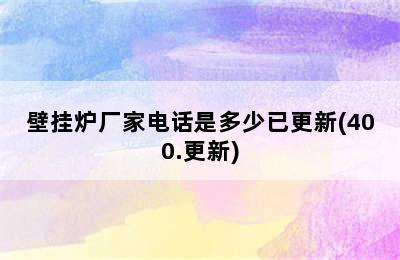 壁挂炉厂家电话是多少已更新(400.更新)